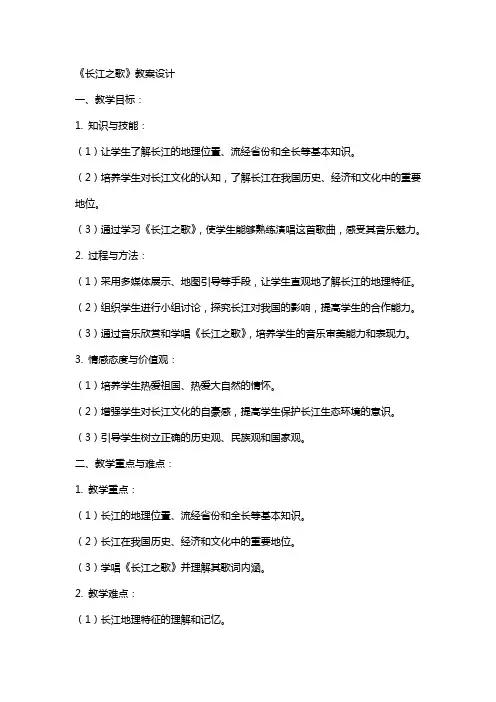 《长江之歌》教案设计

一、教学目标：

1. 知识与技能：

（1）让学生了解长江的地理位置、流经省份和全长等基本知识。

（2）培养学生对长江文化的认知，了解长江在我国历史、经济和文化中的重要地位。

（3）通过学习《长江之歌》，使学生能够熟练演唱这首歌曲，感受其音乐魅力。

2. 过程与方法：

（1）采用多媒体展示、地图引导等手段，让学生直观地了解长江的地理特征。

（2）组织学生进行小组讨论，探究长江对我国的影响，提高学生的合作能力。

（3）通过音乐欣赏和学唱《长江之歌》，培养学生的音乐审美能力和表现力。

3. 情感态度与价值观：

（1）培养学生热爱祖国、热爱大自然的情怀。

（2）增强学生对长江文化的自豪感，提高学生保护长江生态环境的意识。

（3）引导学生树立正确的历史观、民族观和国家观。

二、教学重点与难点：

1. 教学重点：

（1）长江的地理位置、流经省份和全长等基本知识。

（2）长江在我国历史、经济和文化中的重要地位。

（3）学唱《长江之歌》并理解其歌词内涵。

2. 教学难点：

（1）长江地理特征的理解和记忆。